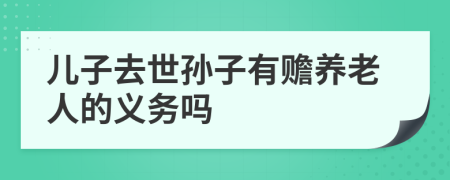 儿子去世孙子有赡养老人的义务吗